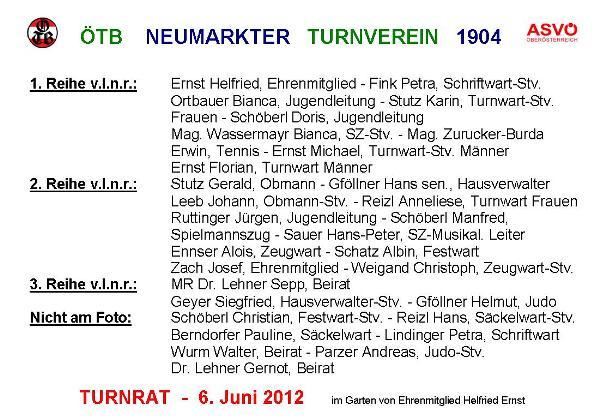 ÖTB NEUMARKTER TURNVEREIN 1904

ASVÖ
OBERÖSTERREICH

1. Reihe v.l.n.r.:
Ernst Helfried, Ehrenmitglied - Fink Petra, Schriftwart-Stv. Ortbauer Bianca, Jugendleitung - Stutz Karin, Turnwart-Stv. Frauen - Schöberl Doris, Jugendleitung Mag. Wassermayr Bianca, SZ-Stv. - Mag. Zurucker-Burda Erwin, Tennis - Ernst Michael, Turnwart-Stv. Männer Ernst Florian, Turnwart Männer

2. Reihe v.l.n.r.:
Stutz Gerald, Obmann - Gföllner Hans sen., Hausverwalter Leeb Johann, Obmann-Stv. - Reizl Anneliese, Turnwart Frauen Ruttinger Jürgen, Jugendleitung - Schöberl Manfred, Spielmannszug - Sauer Hans-Peter, SZ-Musikal. Leiter Ennser Alois, Zeugwart - Schatz Albin, Festwart Zach Josef, Ehrenmitglied - Weigand Christoph, Zeugwart-Stv.

3. Reihe v.l.n.r.:
MR Dr. Lehner Sepp, Beirat

Geyer Siegfried, Hausverwalter-Stv. - Gföllner Helmut, Judo

Nicht am Foto:
Schöberl Christian, Festwart-Stv. - Reizl Hans, Säckelwart-Stv. Berndorfer Pauline, Säckelwart - Lindinger Petra, Schriftwart Wurm Walter, Beirat - Parzer Andreas, Judo-Stv. Dr. Lehner Gernot, Beirat

TURNRAT - 6. Juni 2012 im Garten von Ehrenmitglied Helfried Ernst